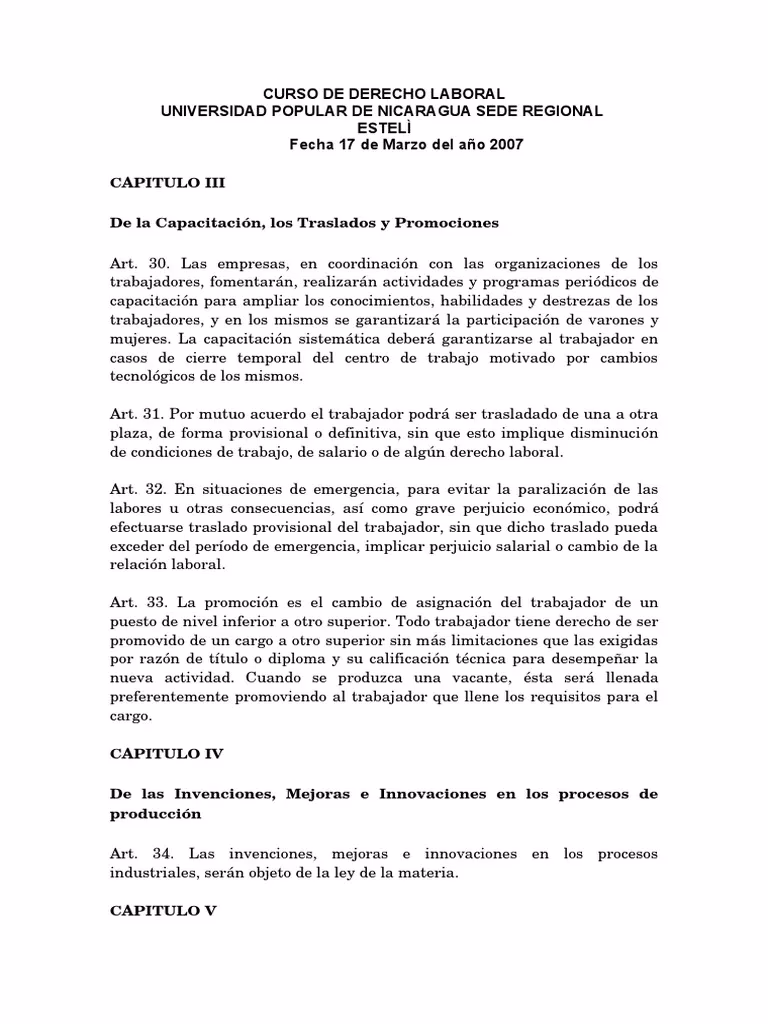 CURSO DE DERECHO LABORAL
UNIVERSIDAD POPULAR DE NICARAGUA SEDE REGIONAL
ESTELÌ
Fecha 17 de Marzo del año 2007

CAPITULO III

De la Capacitación, los Traslados y Promociones

Art. 30. Las empresas, en coordinación con las organizaciones de los trabajadores, fomentarán, realizarán actividades y programas periódicos de capacitación para ampliar los conocimientos, habilidades y destrezas de los trabajadores, y en los mismos se garantizará la participación de varones y mujeres. La capacitación sistemática deberá garantizarse al trabajador en casos de cierre temporal del centro de trabajo motivado por cambios tecnológicos de los mismos.

Art. 31. Por mutuo acuerdo el trabajador podrá ser trasladado de una a otra plaza, de forma provisional o definitiva, sin que esto implique disminución de condiciones de trabajo, de salario o de algún derecho laboral.

Art. 32. En situaciones de emergencia, para evitar la paralización de las labores u otras consecuencias, así como grave perjuicio económico, podrá efectuarse traslado provisional del trabajador, sin que dicho traslado pueda exceder del período de emergencia, implicar perjuicio salarial o cambio de la relación laboral.

Art. 33. La promoción es el cambio de asignación del trabajador de un puesto de nivel inferior a otro superior. Todo trabajador tiene derecho de ser promovido de un cargo a otro superior sin más limitaciones que las exigidas por razón de título o diploma y su calificación técnica para desempeñar la nueva actividad. Cuando se produzca una vacante, ésta será llenada preferentemente promoviendo al trabajador que llene los requisitos para el cargo.

CAPITULO IV

De las Invenciones, Mejoras e Innovaciones en los procesos de producción

Art. 34. Las invenciones, mejoras e innovaciones en los procesos industriales, serán objeto de la ley de la materia.

CAPITULO V